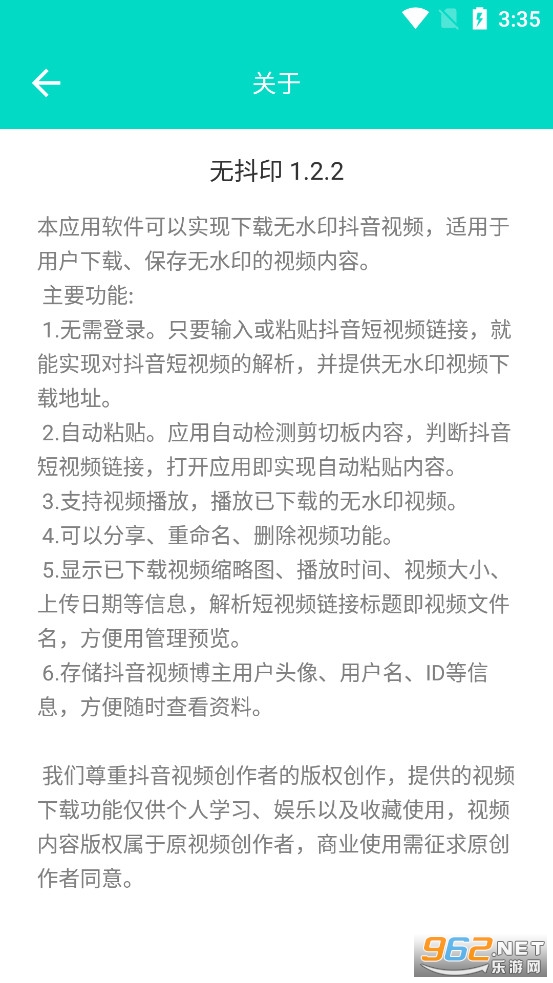 3:35

关于

无抖印 1.2.2

本应用软件可以实现下载无水印抖音视频，适用于用户下载、保存无水印的视频内容。

主要功能:

1.无需登录。只要输入或粘贴抖音短视频链接，就能实现对抖音短视频的解析，并提供无水印视频下载地址。

2.自动粘贴。应用自动检测剪切板内容，判断抖音短视频链接，打开应用即实现自动粘贴内容。

3.支持视频播放，播放已下载的无水印视频。

4.可以分享、重命名、删除视频功能。

5.显示已下载视频缩略图、播放时间、视频大小、上传日期等信息，解析短视频链接标题即视频文件名，方便用管理预览。

6.存储抖音视频博主用户头像、用户名、ID等信息，方便随时查看资料。

我们尊重抖音视频创作者的版权创作，提供的视频下载功能仅供个人学习、娱乐以及收藏使用，视频内容版权属于原视频创作者，商业使用需征求原创作者同意。

962.NET
乐游网